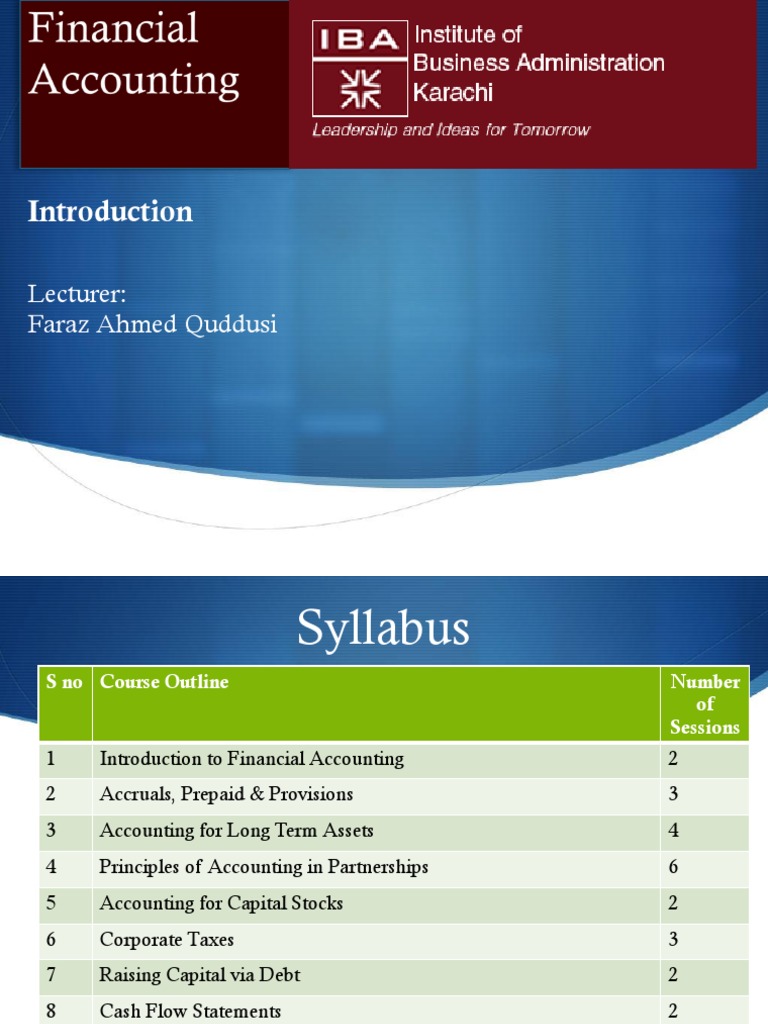 Financial Accounting

IBA Institute of Business Administration Karachi

Leadership and Ideas for Tomorrow

Introduction

Lecturer:
Faraz Ahmed Quddusi

Syllabus

| S no | Course Outline | Number of Sessions |
|---|---|---|
| 1 | Introduction to Financial Accounting | 2 |
| 2 | Accruals, Prepaid & Provisions | 3 |
| 3 | Accounting for Long Term Assets | 4 |
| 4 | Principles of Accounting in Partnerships | 6 |
| 5 | Accounting for Capital Stocks | 2 |
| 6 | Corporate Taxes | 3 |
| 7 | Raising Capital via Debt | 2 |
| 8 | Cash Flow Statements | 2 |